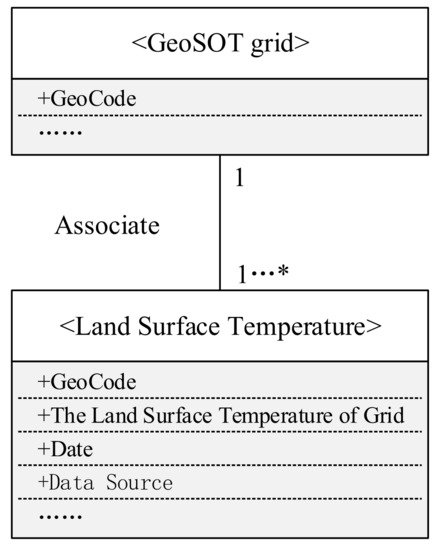 <GeoSOT grid>

+GeoCode

……

1

Associate

1…*

<Land Surface Temperature>

+GeoCode

+The Land Surface Temperature of Grid

+Date

+Data Source

……